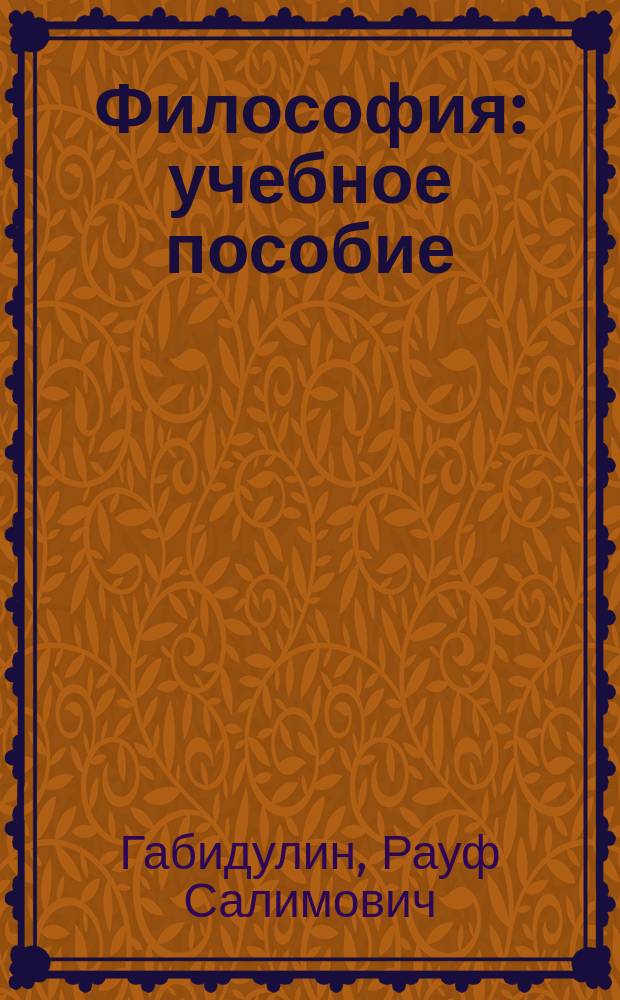 Философия: учебное пособие

Габидулин, Рауф Салимович